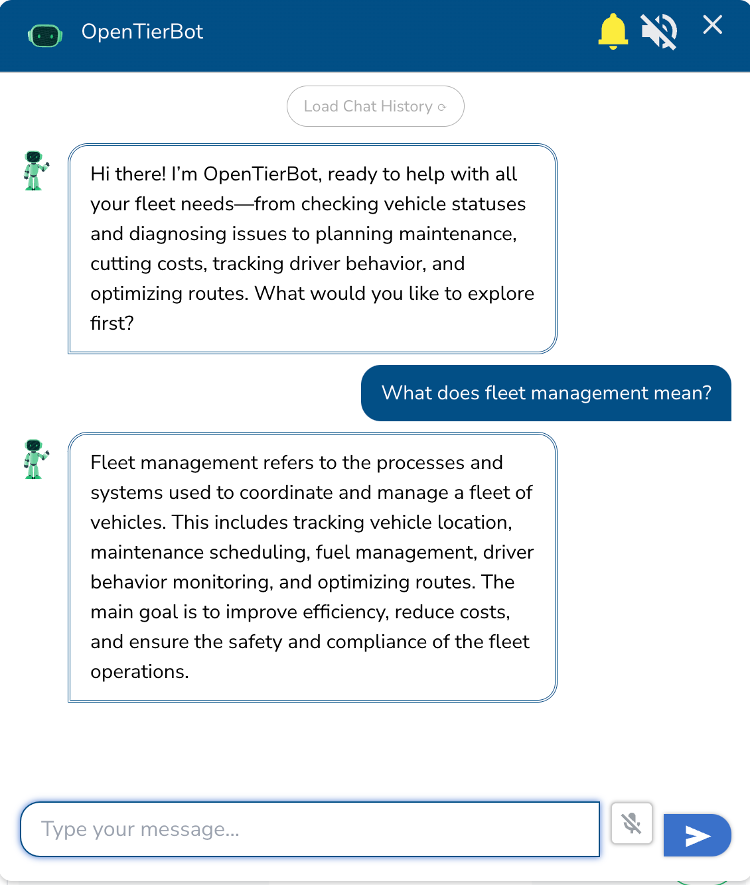 OpenTierBot

Load Chat History

Hi there! I'm OpenTierBot, ready to help with all your fleet needs—from checking vehicle statuses and diagnosing issues to planning maintenance, cutting costs, tracking driver behavior, and optimizing routes. What would you like to explore first?

What does fleet management mean?

Fleet management refers to the processes and systems used to coordinate and manage a fleet of vehicles. This includes tracking vehicle location, maintenance scheduling, fuel management, driver behavior monitoring, and optimizing routes. The main goal is to improve efficiency, reduce costs, and ensure the safety and compliance of the fleet operations.

Type your message...